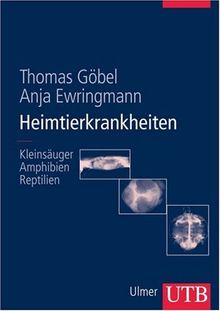 Thomas Göbel
Anja Ewringmann

Heimtierkrankheiten

Kleinsäuger
Amphibien
Reptilien

Ulmer UTB